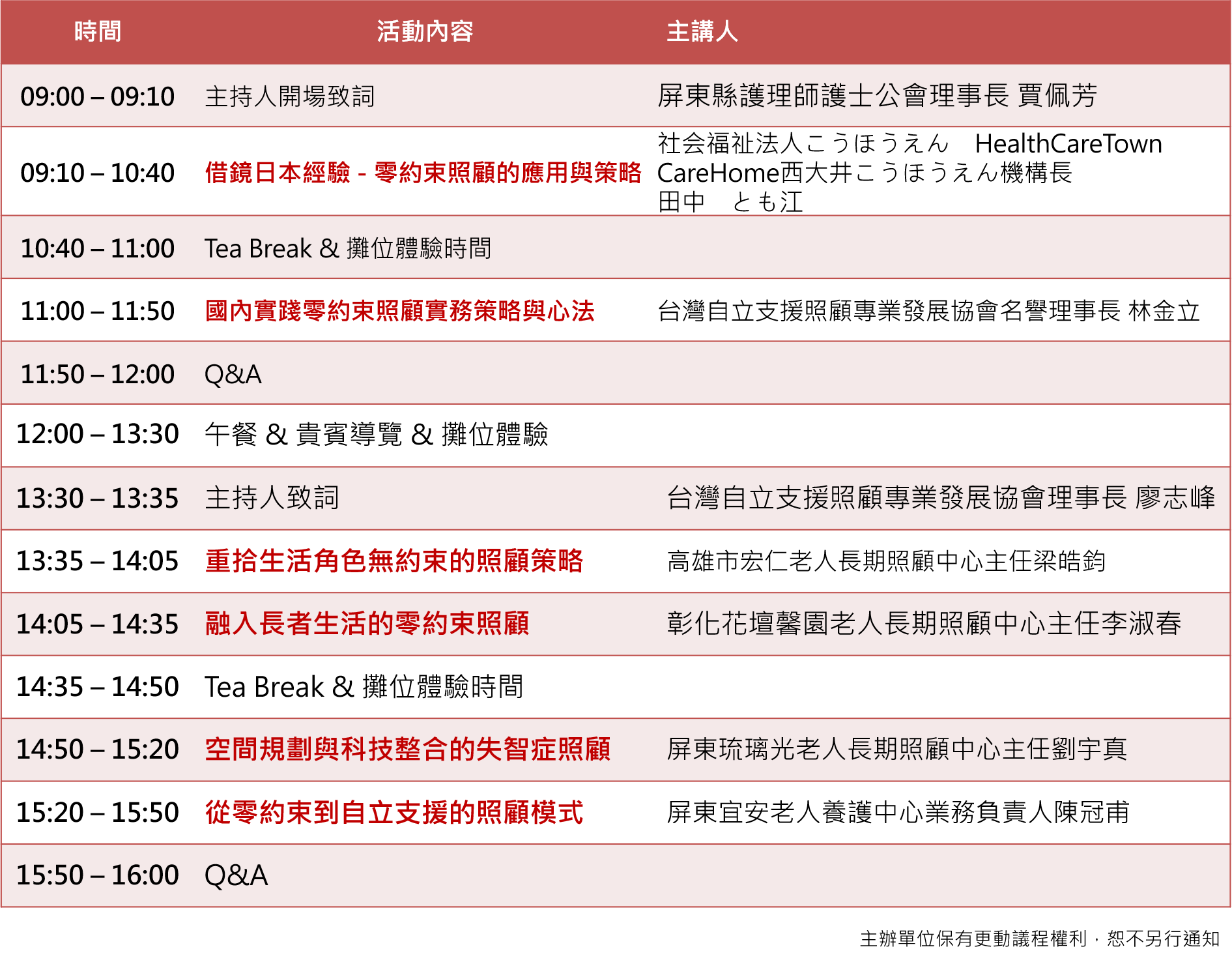 | 時間 | 活動內容 | 主講人 |
|---|---|---|
| 09:00 – 09:10 | 主持人開場致詞 | 屏東縣護理師護士公會理事長 賈佩芳 |
| 09:10 – 10:40 | 借鏡日本經驗 - 零約束照顧的應用與策略 | 社会福祉法人こうほうえん HealthCareTown CareHome西大井こうほうえん機構長 田中 とも江 |
| 10:40 – 11:00 | Tea Break & 攤位體驗時間 | |
| 11:00 – 11:50 | 國內實踐零約束照顧實務策略與心法 | 台灣自立支援照顧專業發展協會名譽理事長 林金立 |
| 11:50 – 12:00 | Q&A | |
| 12:00 – 13:30 | 午餐 & 貴賓導覽 & 攤位體驗 | |
| 13:30 – 13:35 | 主持人致詞 | 台灣自立支援照顧專業發展協會理事長 廖志峰 |
| 13:35 – 14:05 | 重拾生活角色無約束的照顧策略 | 高雄市宏仁老人長期照顧中心主任梁皓鈞 |
| 14:05 – 14:35 | 融入長者生活的零約束照顧 | 彰化花壇馨園老人長期照顧中心主任李淑春 |
| 14:35 – 14:50 | Tea Break & 攤位體驗時間 | |
| 14:50 – 15:20 | 空間規劃與科技整合的失智症照顧 | 屏東琉璃光老人長期照顧中心主任劉宇真 |
| 15:20 – 15:50 | 從零約束到自立支援的照顧模式 | 屏東宜安老人養護中心業務負責人陳冠甫 |
| 15:50 – 16:00 | Q&A | |

主辦單位保有更動議程權利，恕不另行通知